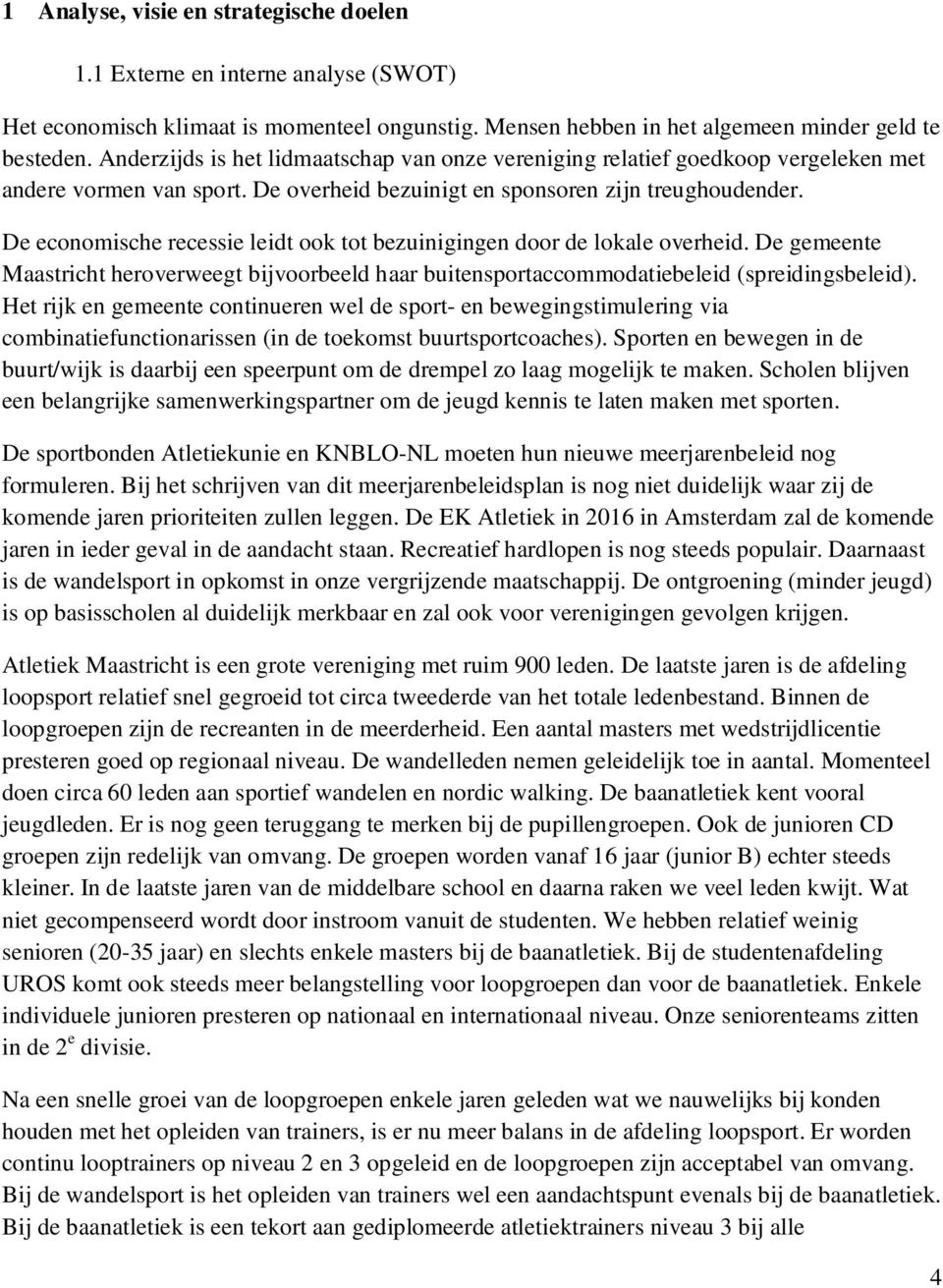 1 Analyse, visie en strategische doelen

1.1 Externe en interne analyse (SWOT)

Het economisch klimaat is momenteel ongunstig. Mensen hebben in het algemeen minder geld te besteden. Anderzijds is het lidmaatschap van onze vereniging relatief goedkoop vergeleken met andere vormen van sport. De overheid bezuinigt en sponsoren zijn treughoudender. De economische recessie leidt ook tot bezuinigingen door de lokale overheid. De gemeente Maastricht heroverweegt bijvoorbeeld haar buitensportaccommodatiebeleid (spreidingsbeleid). Het rijk en gemeente continueren wel de sport- en bewegingstimulering via combinatiefunctionarissen (in de toekomst buurtsportcoaches). Sporten en bewegen in de buurt/wijk is daarbij een speerpunt om de drempel zo laag mogelijk te maken. Scholen blijven een belangrijke samenwerkingspartner om de jeugd kennis te laten maken met sporten.

De sportbonden Atletiekunie en KNBLO-NL moeten hun nieuwe meerjarenbeleid nog formuleren. Bij het schrijven van dit meerjarenbeleidsplan is nog niet duidelijk waar zij de komende jaren prioriteiten zullen leggen. De EK Atletiek in 2016 in Amsterdam zal de komende jaren in ieder geval in de aandacht staan. Recreatief hardlopen is nog steeds populair. Daarnaast is de wandelsport in opkomst in onze vergrijzende maatschappij. De ontgroening (minder jeugd) is op basisscholen al duidelijk merkbaar en zal ook voor verenigingen gevolgen krijgen.

Atletiek Maastricht is een grote vereniging met ruim 900 leden. De laatste jaren is de afdeling loopsport relatief snel gegroeid tot circa tweederde van het totale ledenbestand. Binnen de loopgroepen zijn de recreanten in de meerderheid. Een aantal masters met wedstrijdlicentie presteren goed op regionaal niveau. De wandelleden nemen geleidelijk toe in aantal. Momenteel doen circa 60 leden aan sportief wandelen en nordic walking. De baanatletiek kent vooral jeugdleden. Er is nog geen teruggang te merken bij de pupillengroepen. Ook de junioren CD groepen zijn redelijk van omvang. De groepen worden vanaf 16 jaar (junior B) echter steeds kleiner. In de laatste jaren van de middelbare school en daarna raken we veel leden kwijt. Wat niet gecompenseerd wordt door instroom vanuit de studenten. We hebben relatief weinig senioren (20-35 jaar) en slechts enkele masters bij de baanatletiek. Bij de studentenafdeling UROS komt ook steeds meer belangstelling voor loopgroepen dan voor de baanatletiek. Enkele individuele junioren presteren op nationaal en internationaal niveau. Onze seniorenteams zitten in de 2$^e$ divisie.

Na een snelle groei van de loopgroepen enkele jaren geleden wat we nauwelijks bij konden houden met het opleiden van trainers, is er nu meer balans in de afdeling loopsport. Er worden continu looptrainers op niveau 2 en 3 opgeleid en de loopgroepen zijn acceptabel van omvang. Bij de wandelsport is het opleiden van trainers wel een aandachtspunt evenals bij de baanatletiek. Bij de baanatletiek is een tekort aan gediplomeerde atletiektrainers niveau 3 bij alle

4